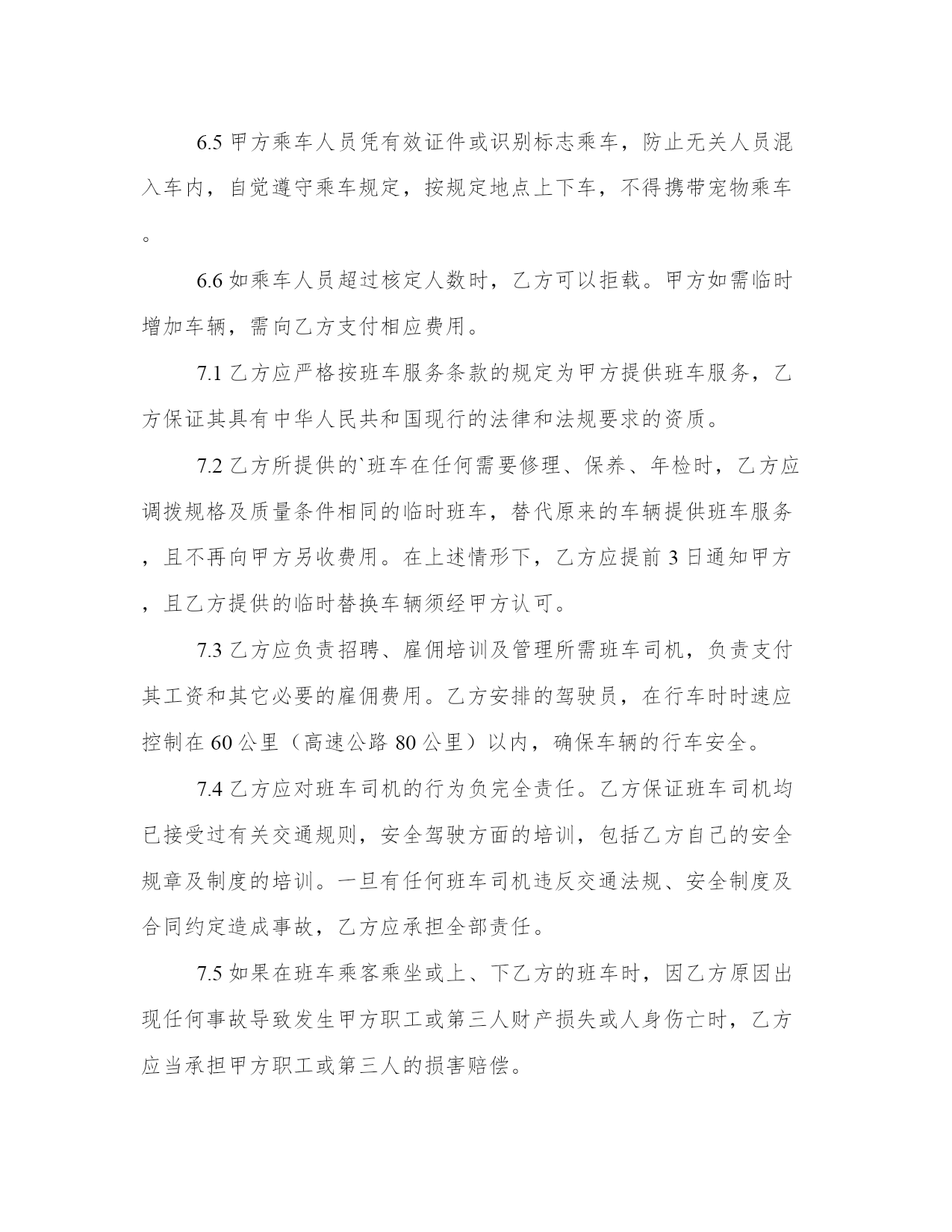 6.5 甲方乘车人员凭有效证件或识别标志乘车，防止无关人员混入车内，自觉遵守乘车规定，按规定地点上下车，不得携带宠物乘车。

6.6 如乘车人员超过核定人数时，乙方可以拒载。甲方如需临时增加车辆，需向乙方支付相应费用。

7.1 乙方应严格按班车服务条款的规定为甲方提供班车服务，乙方保证其具有中华人民共和国现行的法律和法规要求的资质。

7.2 乙方所提供的`班车在任何需要修理、保养、年检时，乙方应调拨规格及质量条件相同的临时班车，替代原来的车辆提供班车服务，且不再向甲方另收费用。在上述情形下，乙方应提前 3 日通知甲方，且乙方提供的临时替换车辆须经甲方认可。

7.3 乙方应负责招聘、雇佣培训及管理所需班车司机，负责支付其工资和其它必要的雇佣费用。乙方安排的驾驶员，在行车时时速应控制在 60 公里（高速公路 80 公里）以内，确保车辆的行车安全。

7.4 乙方应对班车司机的行为负完全责任。乙方保证班车司机均已接受过有关交通规则，安全驾驶方面的培训，包括乙方自己的安全规章及制度的培训。一旦有任何班车司机违反交通法规、安全制度及合同约定造成事故，乙方应承担全部责任。

7.5 如果在班车乘客乘坐或上、下乙方的班车时，因乙方原因出现任何事故导致发生甲方职工或第三人财产损失或人身伤亡时，乙方应当承担甲方职工或第三人的损害赔偿。